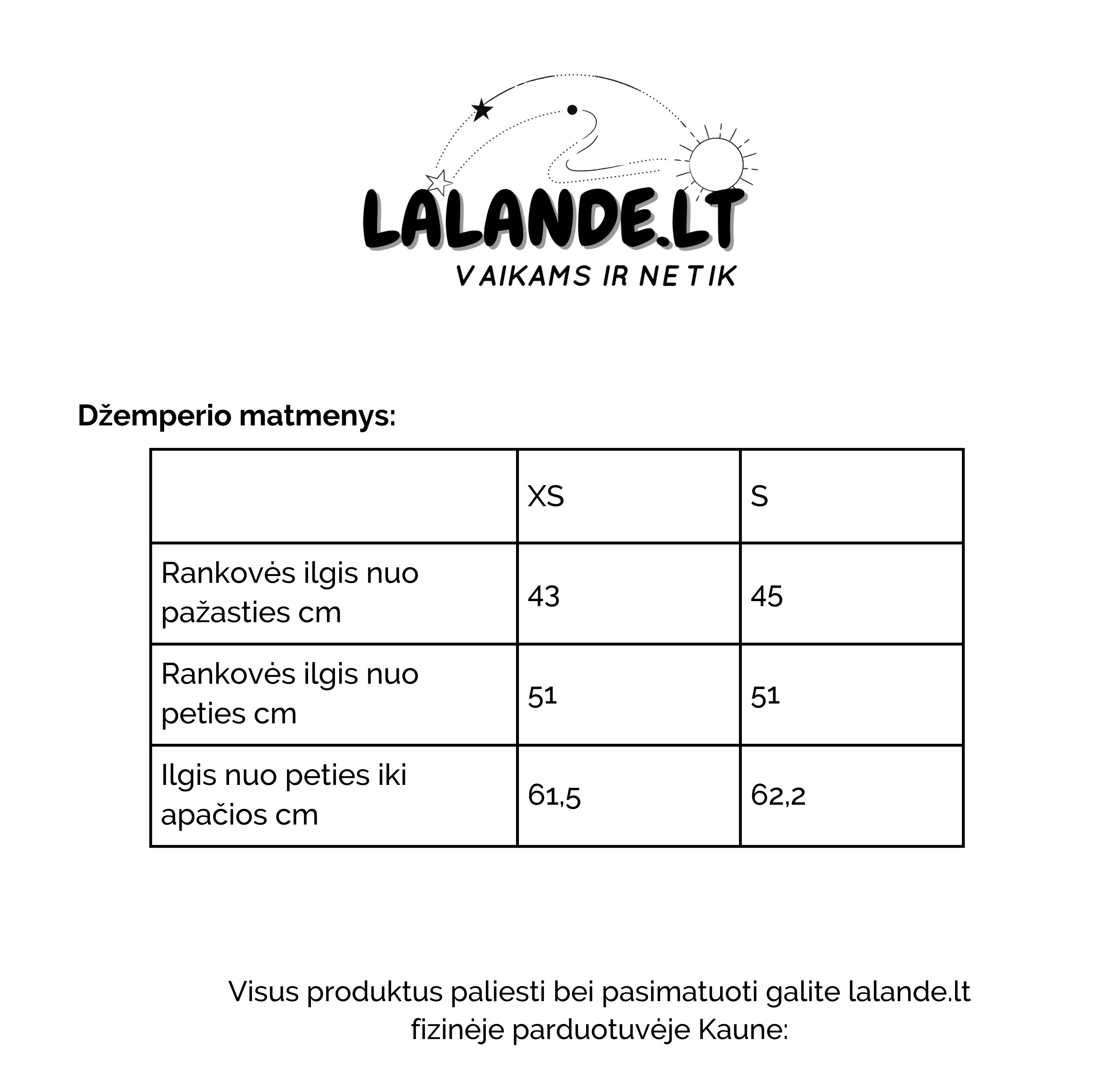 LALANDE.LT
VAIKAMS IR NE TIK

Džemperio matmenys:

|  | XS | S |
|---|---|---|
| Rankovės ilgis nuo pažasties cm | 43 | 45 |
| Rankovės ilgis nuo peties cm | 51 | 51 |
| Ilgis nuo peties iki apačios cm | 61,5 | 62,2 |

Visus produktus paliesti bei pasimatuoti galite lalande.lt fizinėje parduotuvėje Kaune: